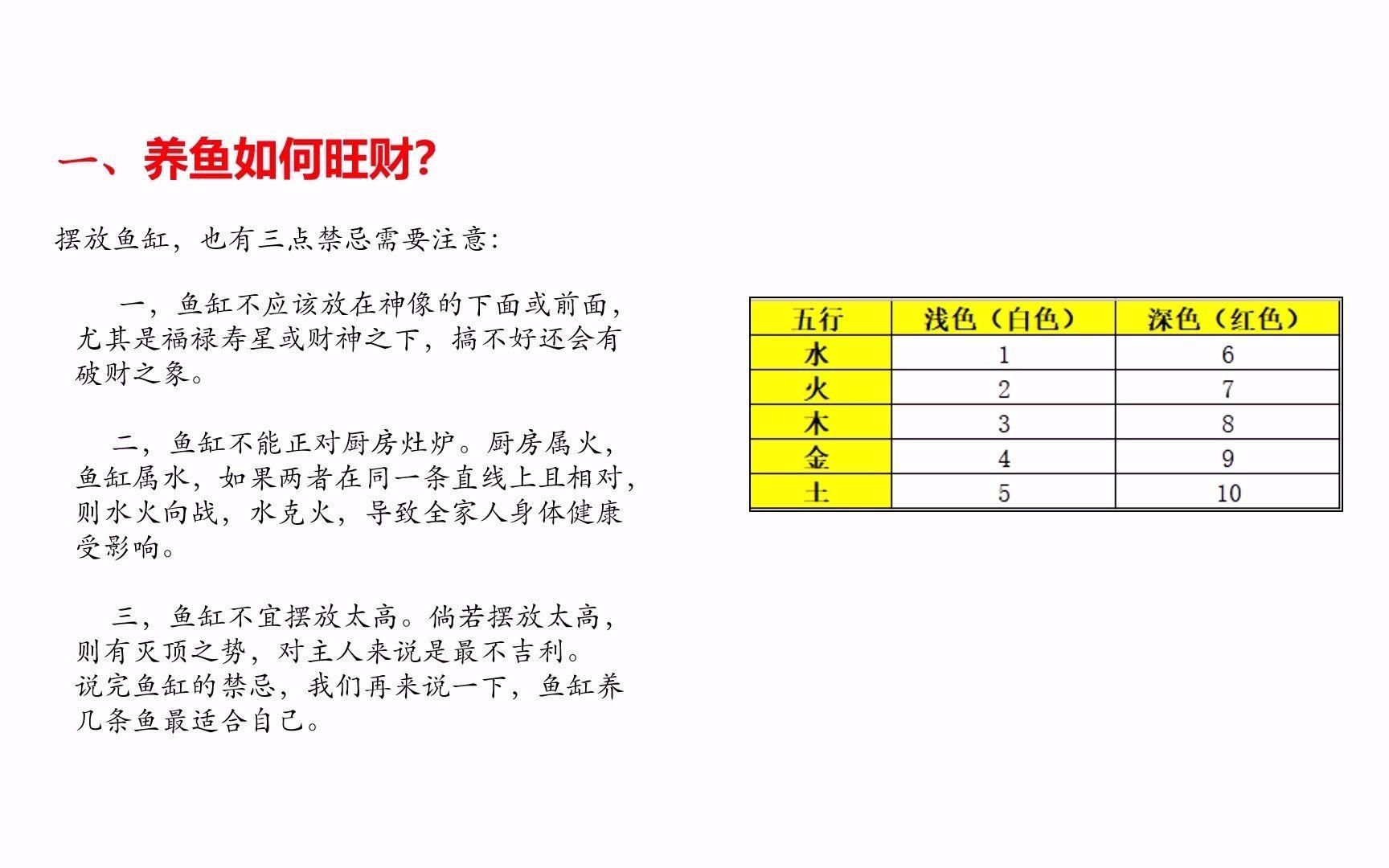 一、养鱼如何旺财?

摆放鱼缸，也有三点禁忌需要注意：

一，鱼缸不应该放在神像的下面或前面，尤其是福禄寿星或财神之下，搞不好还会有破财之象。

二，鱼缸不能正对厨房灶炉。厨房属火，鱼缸属水，如果两者在同一条直线上且相对，则水火向战，水克火，导致全家人身体健康受影响。

三，鱼缸不宜摆放太高。倘若摆放太高，则有灭顶之势，对主人来说是最不吉利。
说完鱼缸的禁忌，我们再来说一下，鱼缸养几条鱼最适合自己。

| 五行 | 浅色（白色） | 深色（红色） |
|---|---|---|
| 水 | 1 | 6 |
| 火 | 2 | 7 |
| 木 | 3 | 8 |
| 金 | 4 | 9 |
| 土 | 5 | 10 |